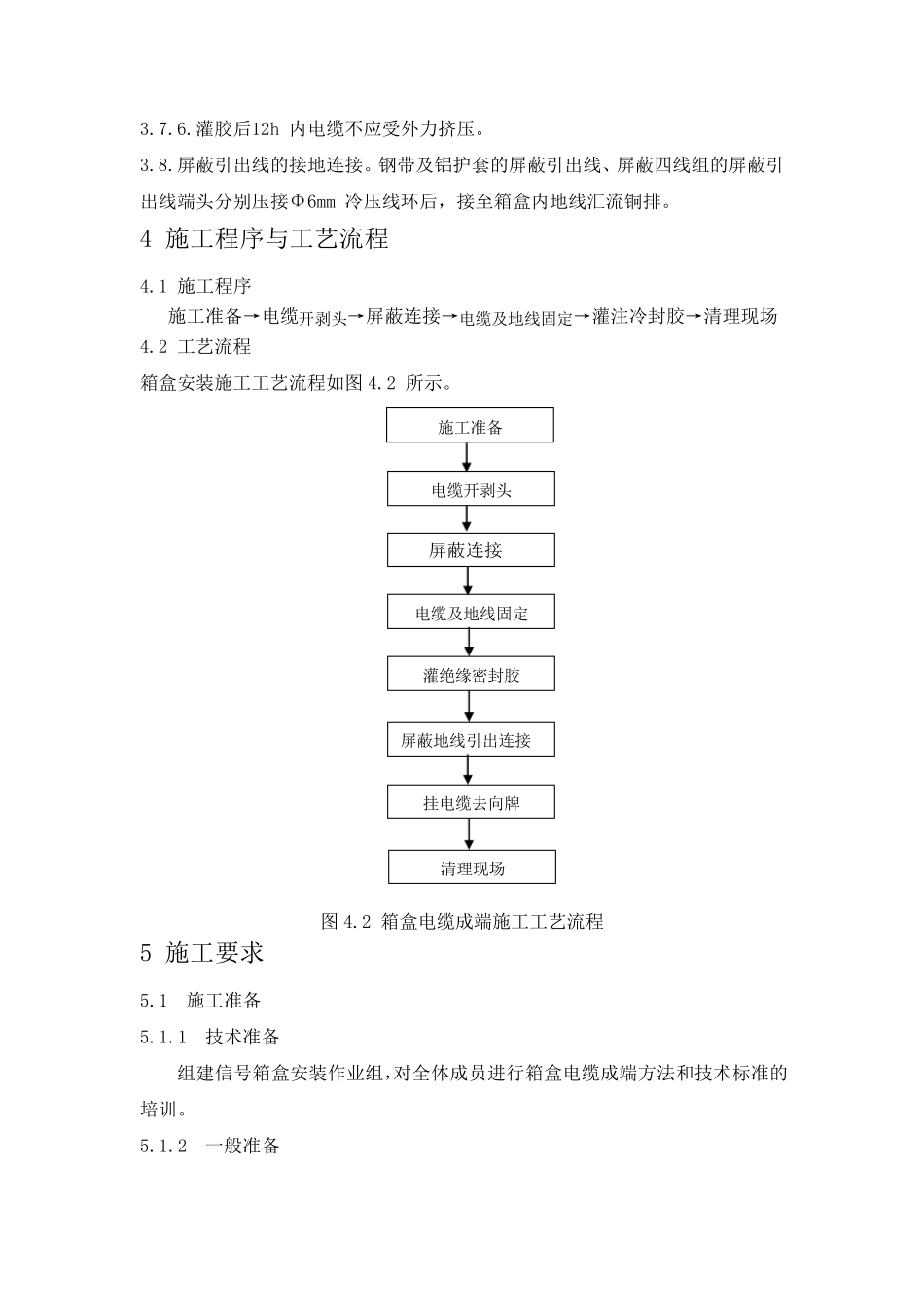 3.7.6.灌胶后12h 内电缆不应受外力挤压。

3.8.屏蔽引出线的接地连接。钢带及铝护套的屏蔽引出线、屏蔽四线组的屏蔽引出线端头分别压接Φ6mm 冷压线环后，接至箱盒内地线汇流铜排。

4 施工程序与工艺流程

4.1 施工程序

施工准备→电缆开剥头→屏蔽连接→电缆及地线固定→灌注冷封胶→清理现场

4.2 工艺流程

箱盒安装施工工艺流程如图 4.2 所示。

施工准备

电缆开剥头

屏蔽连接

电缆及地线固定

灌绝缘密封胶

屏蔽地线引出连接

挂电缆去向牌

清理现场

图 4.2 箱盒电缆成端施工工艺流程

5 施工要求

5.1 施工准备

5.1.1 技术准备

组建信号箱盒安装作业组，对全体成员进行箱盒电缆成端方法和技术标准的培训。

5.1.2 一般准备